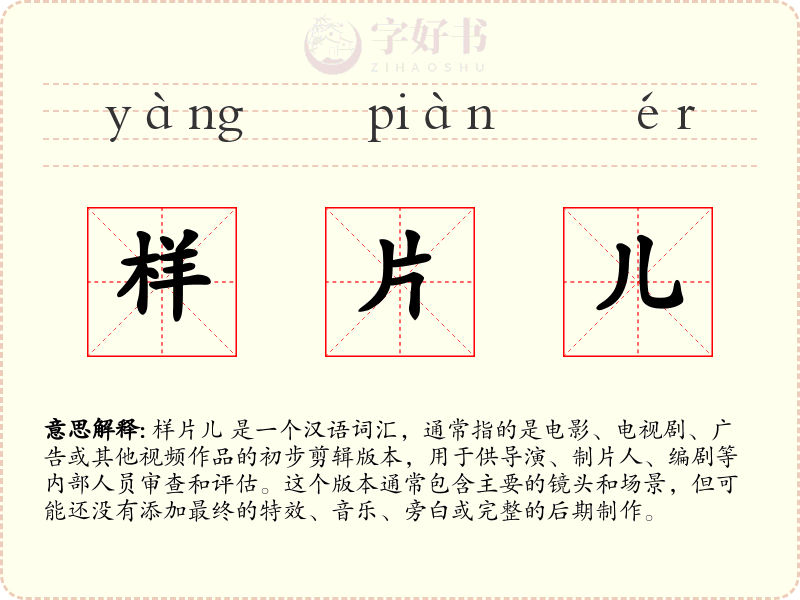 yàng piàn ér

样 片 儿

意思解释: 样片儿 是一个汉语词汇，通常指的是电影、电视剧、广告或其他视频作品的初步剪辑版本，用于供导演、制片人、编剧等内部人员审查和评估。这个版本通常包含主要的镜头和场景，但可能还没有添加最终的特效、音乐、旁白或完整的后期制作。

字好书
ZIHAOSHU